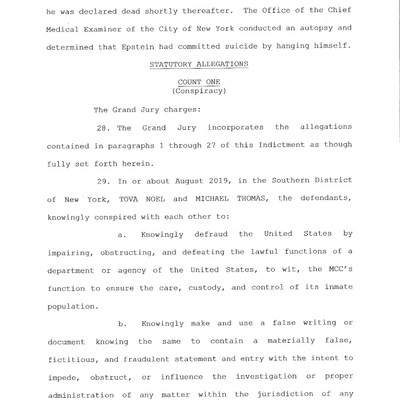 he was declared dead shortly thereafter. The Office of the Chief Medical Examiner of the City of New York conducted an autopsy and determined that Epstein had committed suicide by hanging himself.

STATUTORY ALLEGATIONS

COUNT ONE
(Conspiracy)

The Grand Jury charges:

28. The Grand Jury incorporates the allegations contained in paragraphs 1 through 27 of this Indictment as though fully set forth herein.

29. In or about August 2019, in the Southern District of New York, TOVA NOEL and MICHAEL THOMAS, the defendants, knowingly conspired with each other to:

a. Knowingly defraud the United States by impairing, obstructing, and defeating the lawful functions of a department or agency of the United States, to wit, the MCC's function to ensure the care, custody, and control of its inmate population.

b. Knowingly make and use a false writing or document knowing the same to contain a materially false, fictitious, and fraudulent statement and entry with the intent to impede, obstruct, or influence the investigation or proper administration of any matter within the jurisdiction of any